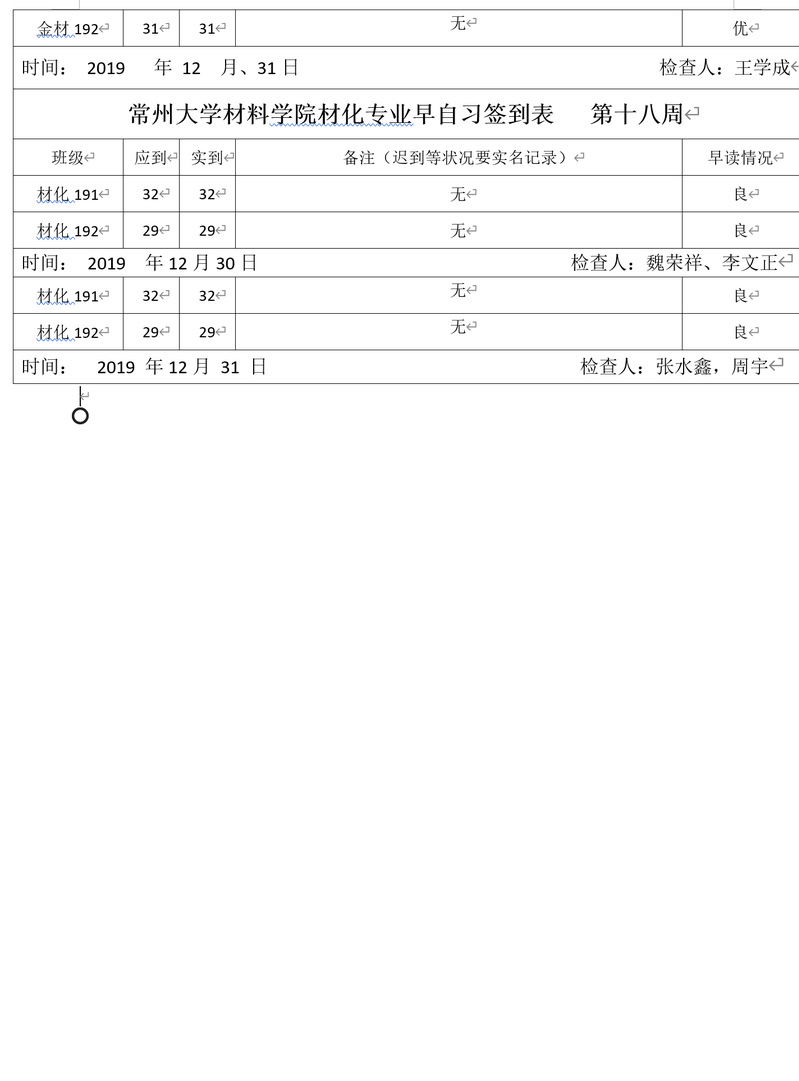 | 金材 192 | 31 | 31 | 无 | 优 |
|---|---|---|---|---|

时间： 2019 年 12 月、31 日　　　　检查人：王学成

常州大学材料学院材化专业早自习签到表　第十八周

| 班级 | 应到 | 实到 | 备注（迟到等状况要实名记录） | 早读情况 |
|---|---|---|---|---|
| 材化 191 | 32 | 32 | 无 | 良 |
| 材化 192 | 29 | 29 | 无 | 良 |

时间： 2019 年 12 月 30 日　　　　检查人：魏荣祥、李文正

| 材化 191 | 32 | 32 | 无 | 良 |
|---|---|---|---|---|
| 材化 192 | 29 | 29 | 无 | 良 |

时间： 2019 年 12 月 31 日　　　　检查人：张水鑫，周宇